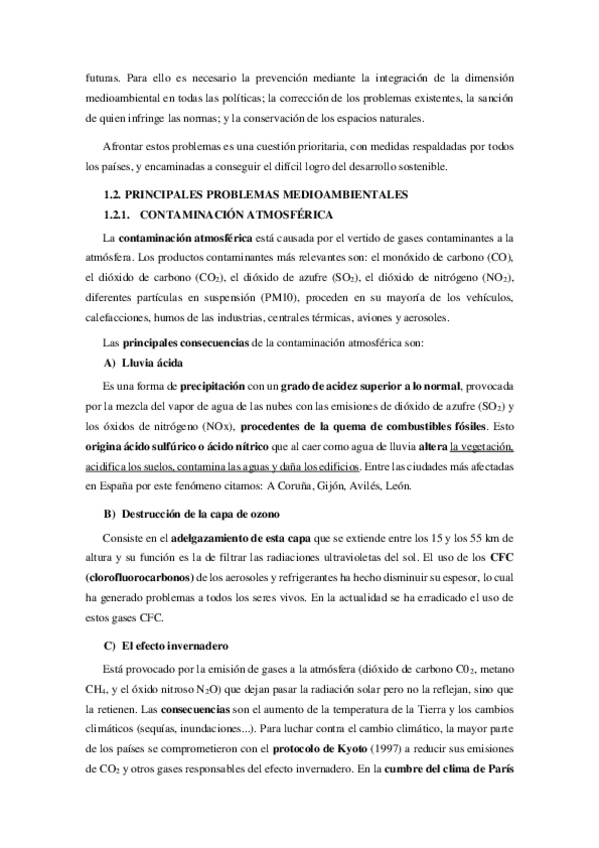 futuras. Para ello es necesario la prevención mediante la integración de la dimensión medioambiental en todas las políticas; la corrección de los problemas existentes, la sanción de quien infringe las normas; y la conservación de los espacios naturales.

Afrontar estos problemas es una cuestión prioritaria, con medidas respaldadas por todos los países, y encaminadas a conseguir el difícil logro del desarrollo sostenible.

1.2. PRINCIPALES PROBLEMAS MEDIOAMBIENTALES

1.2.1. CONTAMINACIÓN ATMOSFÉRICA

La contaminación atmosférica está causada por el vertido de gases contaminantes a la atmósfera. Los productos contaminantes más relevantes son: el monóxido de carbono (CO), el dióxido de carbono ($CO_2$), el dióxido de azufre ($SO_2$), el dióxido de nitrógeno ($NO_2$), diferentes partículas en suspensión (PM10), proceden en su mayoría de los vehículos, calefacciones, humos de las industrias, centrales térmicas, aviones y aerosoles.

Las principales consecuencias de la contaminación atmosférica son:

A) Lluvia ácida

Es una forma de precipitación con un grado de acidez superior a lo normal, provocada por la mezcla del vapor de agua de las nubes con las emisiones de dióxido de azufre ($SO_2$) y los óxidos de nitrógeno (NOx), procedentes de la quema de combustibles fósiles. Esto origina ácido sulfúrico o ácido nítrico que al caer como agua de lluvia altera la vegetación, acidifica los suelos, contamina las aguas y daña los edificios. Entre las ciudades más afectadas en España por este fenómeno citamos: A Coruña, Gijón, Avilés, León.

B) Destrucción de la capa de ozono

Consiste en el adelgazamiento de esta capa que se extiende entre los 15 y los 55 km de altura y su función es la de filtrar las radiaciones ultravioletas del sol. El uso de los CFC (clorofluorocarbonos) de los aerosoles y refrigerantes ha hecho disminuir su espesor, lo cual ha generado problemas a todos los seres vivos. En la actualidad se ha erradicado el uso de estos gases CFC.

C) El efecto invernadero

Está provocado por la emisión de gases a la atmósfera (dióxido de carbono $C0_2$, metano $CH_4$, y el óxido nitroso $N_2O$) que dejan pasar la radiación solar pero no la reflejan, sino que la retienen. Las consecuencias son el aumento de la temperatura de la Tierra y los cambios climáticos (sequías, inundaciones...). Para luchar contra el cambio climático, la mayor parte de los países se comprometieron con el protocolo de Kyoto (1997) a reducir sus emisiones de $CO_2$ y otros gases responsables del efecto invernadero. En la cumbre del clima de París